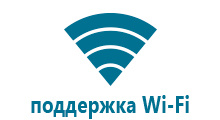 поддержка Wi-Fi